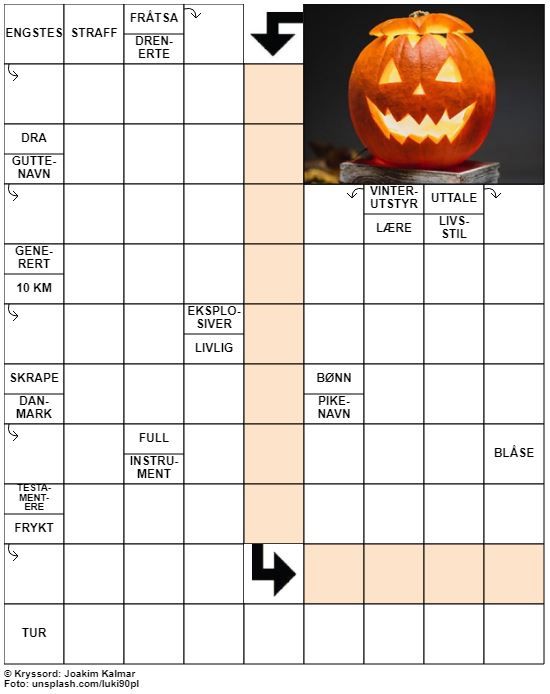 ENGSTES
STRAFF
FRÅTSA
DRENERTE

DRA
GUTTENAVN

VINTERUTSTYR
LÆRE
UTTALE
LIVSSTIL

GENERERT
10 KM

EKSPLOSIVER
LIVLIG

SKRAPE
DANMARK
BØNN
PIKENAVN

FULL
INSTRUMENT
BLÅSE

TESTAMENTERE
FRYKT

TUR

© Kryssord: Joakim Kalmar
Foto: unsplash.com/luki90pl